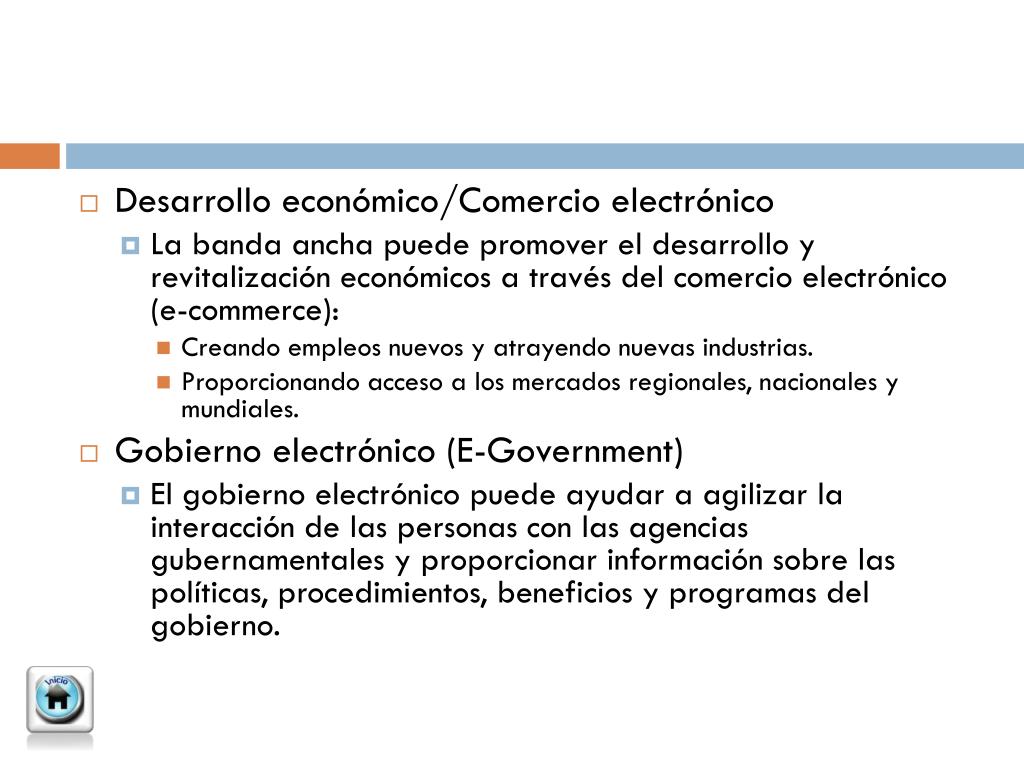 Desarrollo económico/Comercio electrónico

La banda ancha puede promover el desarrollo y revitalización económicos a través del comercio electrónico (e-commerce):

Creando empleos nuevos y atrayendo nuevas industrias.

Proporcionando acceso a los mercados regionales, nacionales y mundiales.

Gobierno electrónico (E-Government)

El gobierno electrónico puede ayudar a agilizar la interacción de las personas con las agencias gubernamentales y proporcionar información sobre las políticas, procedimientos, beneficios y programas del gobierno.

Inicio